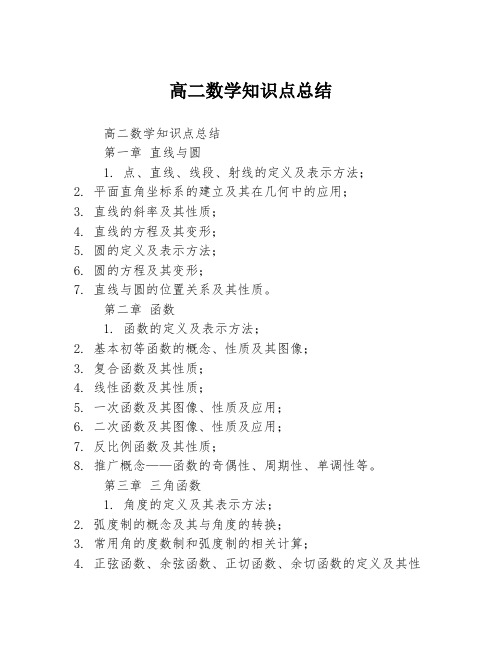 高二数学知识点总结

高二数学知识点总结

第一章 直线与圆

1. 点、直线、线段、射线的定义及表示方法；
2. 平面直角坐标系的建立及其在几何中的应用；
3. 直线的斜率及其性质；
4. 直线的方程及其变形；
5. 圆的定义及表示方法；
6. 圆的方程及其变形；
7. 直线与圆的位置关系及其性质。

第二章 函数

1. 函数的定义及表示方法；
2. 基本初等函数的概念、性质及其图像；
3. 复合函数及其性质；
4. 线性函数及其性质；
5. 一次函数及其图像、性质及应用；
6. 二次函数及其图像、性质及应用；
7. 反比例函数及其性质；
8. 推广概念——函数的奇偶性、周期性、单调性等。

第三章 三角函数

1. 角度的定义及其表示方法；
2. 弧度制的概念及其与角度的转换；
3. 常用角的度数制和弧度制的相关计算；
4. 正弦函数、余弦函数、正切函数、余切函数的定义及其性